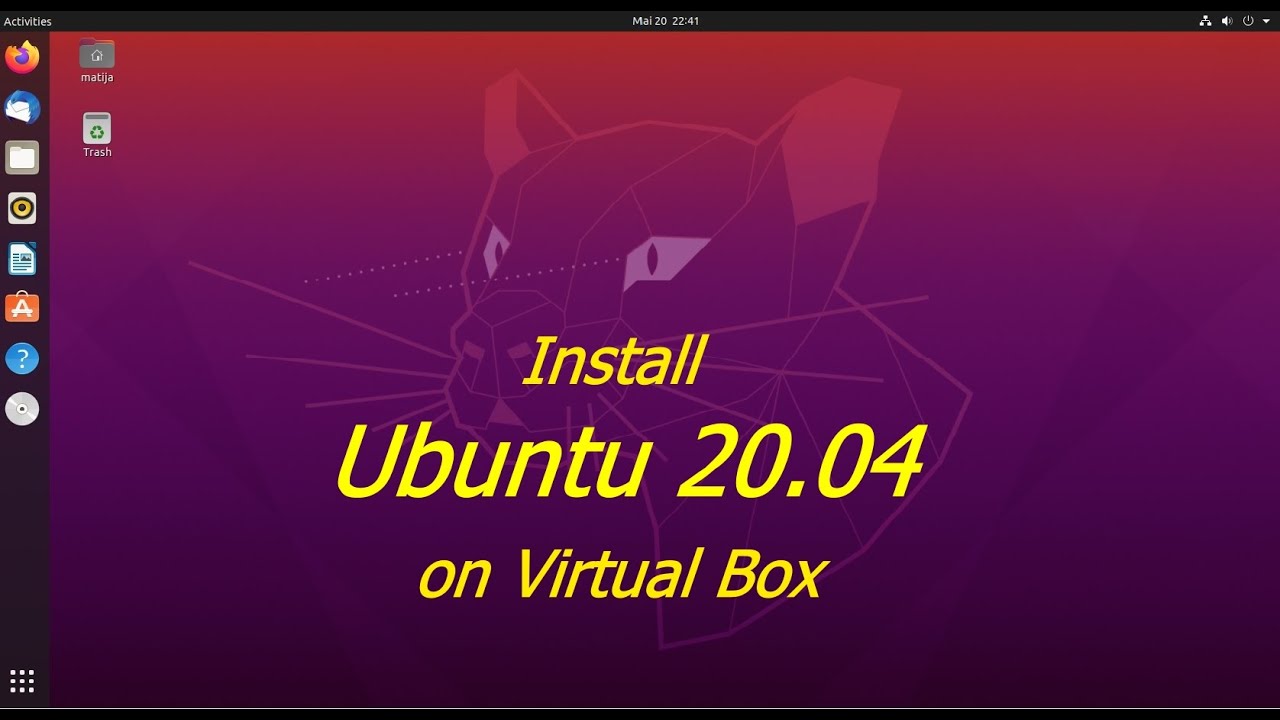 Activities

Mai 20 22:41

matija

Trash

Install

Ubuntu 20.04

on Virtual Box